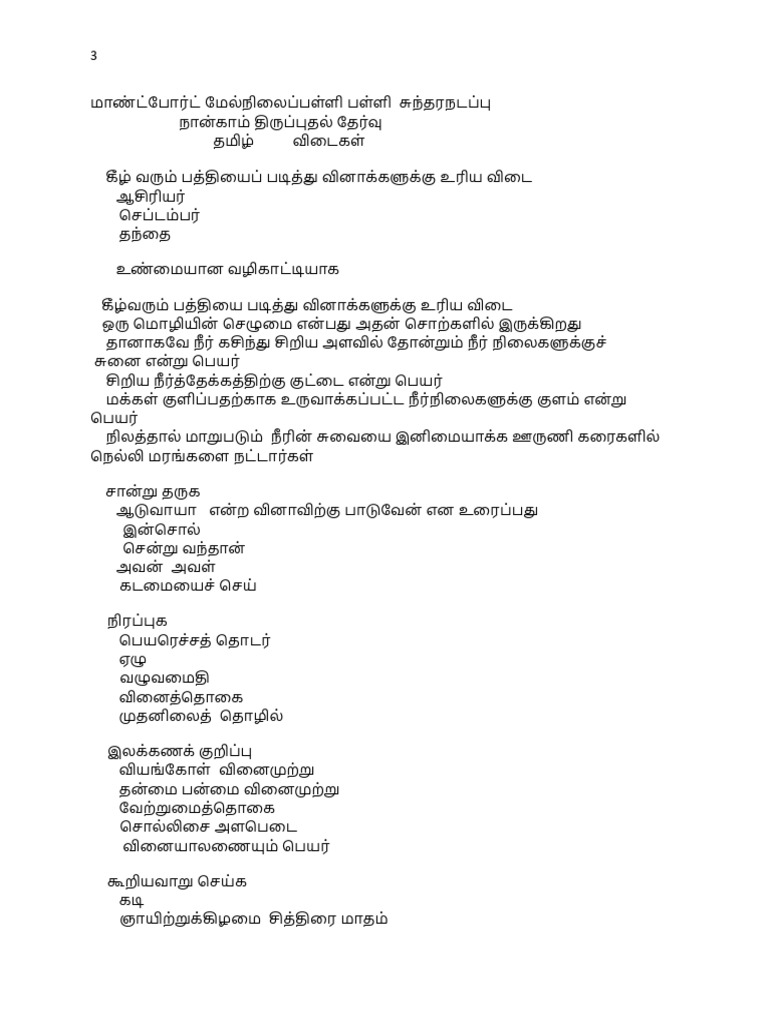 3

மாண்ட்போர்ட் மேல்நிலைப்பள்ளி பள்ளி சுந்தரநடப்பு
நான்காம் திருப்புதல் தேர்வு
தமிழ் விடைகள்

கீழ் வரும் பத்தியைப் படித்து வினாக்களுக்கு உரிய விடை
ஆசிரியர்
செப்டம்பர்
தந்தை

உண்மையான வழிகாட்டியாக

கீழ்வரும் பத்தியை படித்து வினாக்களுக்கு உரிய விடை
ஒரு மொழியின் செழுமை என்பது அதன் சொற்களில் இருக்கிறது
தானாகவே நீர் கசிந்து சிறிய அளவில் தோன்றும் நீர் நிலைகளுக்குச் சுனை என்று பெயர்
சிறிய நீர்த்தேக்கத்திற்கு குட்டை என்று பெயர்
மக்கள் குளிப்பதற்காக உருவாக்கப்பட்ட நீர்நிலைகளுக்கு குளம் என்று பெயர்
நிலத்தால் மாறுபடும் நீரின் சுவையை இனிமையாக்க ஊருணி கரைகளில் நெல்லி மரங்களை நட்டார்கள்

சான்று தருக
ஆடுவாயா என்ற வினாவிற்கு பாடுவேன் என உரைப்பது
இன்சொல்
சென்று வந்தான்
அவன் அவள்
கடமையைச் செய்

நிரப்புக
பெயரெச்சத் தொடர்
ஏழு
வழுவமைதி
வினைத்தொகை
முதனிலைத் தொழில்

இலக்கணக் குறிப்பு
வியங்கோள் வினைமுற்று
தன்மை பன்மை வினைமுற்று
வேற்றுமைத்தொகை
சொல்லிசை அளபெடை
வினையாலணையும் பெயர்

கூறியவாறு செய்க
கடி
ஞாயிற்றுக்கிழமை சித்திரை மாதம்